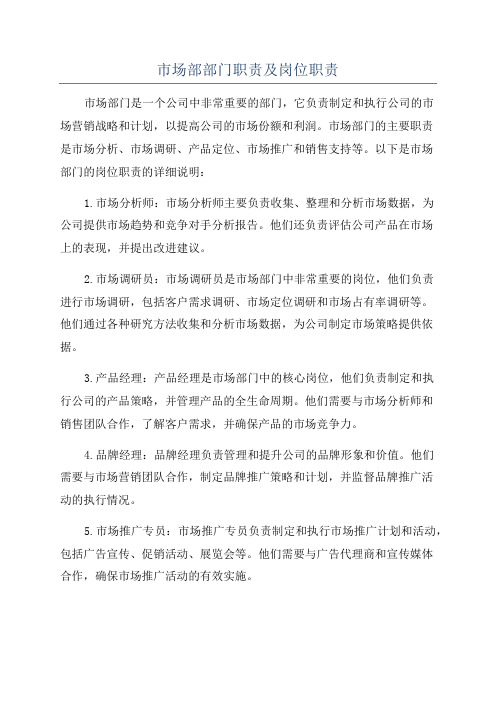 市场部部门职责及岗位职责

市场部门是一个公司中非常重要的部门，它负责制定和执行公司的市场营销战略和计划，以提高公司的市场份额和利润。市场部门的主要职责是市场分析、市场调研、产品定位、市场推广和销售支持等。以下是市场部门的岗位职责的详细说明：

1.市场分析师：市场分析师主要负责收集、整理和分析市场数据，为公司提供市场趋势和竞争对手分析报告。他们还负责评估公司产品在市场上的表现，并提出改进建议。

2.市场调研员：市场调研员是市场部门中非常重要的岗位，他们负责进行市场调研，包括客户需求调研、市场定位调研和市场占有率调研等。他们通过各种研究方法收集和分析市场数据，为公司制定市场策略提供依据。

3.产品经理：产品经理是市场部门中的核心岗位，他们负责制定和执行公司的产品策略，并管理产品的全生命周期。他们需要与市场分析师和销售团队合作，了解客户需求，并确保产品的市场竞争力。

4.品牌经理：品牌经理负责管理和提升公司的品牌形象和价值。他们需要与市场营销团队合作，制定品牌推广策略和计划，并监督品牌推广活动的执行情况。

5.市场推广专员：市场推广专员负责制定和执行市场推广计划和活动，包括广告宣传、促销活动、展览会等。他们需要与广告代理商和宣传媒体合作，确保市场推广活动的有效实施。